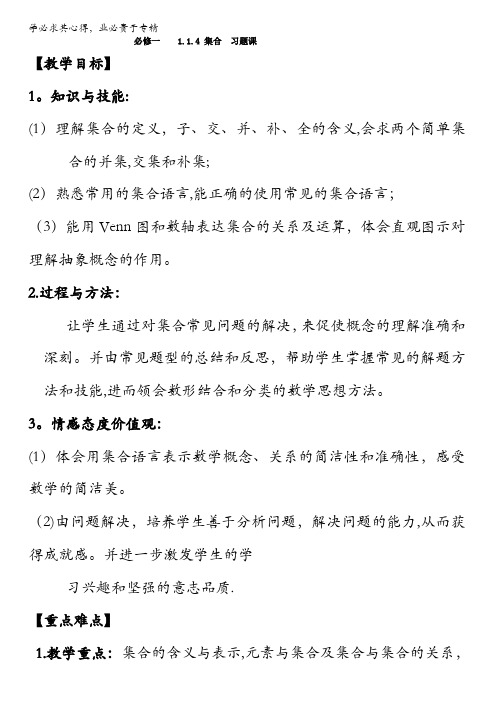 学必求其心得，业必贵于专精

必修一 1.1.4 集合 习题课

【教学目标】

1。知识与技能:

(1) 理解集合的定义，子、交、并、补、全的含义,会求两个简单集合的并集,交集和补集;

(2) 熟悉常用的集合语言,能正确的使用常见的集合语言；

(3) 能用 Venn 图和数轴表达集合的关系及运算，体会直观图示对理解抽象概念的作用。

2.过程与方法:

让学生通过对集合常见问题的解决，来促使概念的理解准确和深刻。并由常见题型的总结和反思，帮助学生掌握常见的解题方法和技能,进而领会数形结合和分类的数学思想方法。

3。情感态度价值观:

(1) 体会用集合语言表示数学概念、关系的简洁性和准确性，感受数学的简洁美。

(2)由问题解决，培养学生善于分析问题，解决问题的能力,从而获得成就感。并进一步激发学生的学

习兴趣和坚强的意志品质.

【重点难点】

1.教学重点：集合的含义与表示,元素与集合及集合与集合的关系，